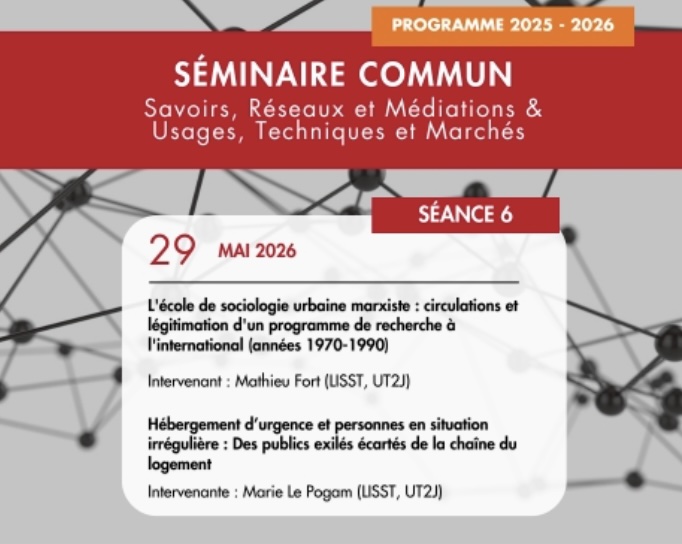 PROGRAMME 2025 - 2026

SÉMINAIRE COMMUN

Savoirs, Réseaux et Médiations & Usages, Techniques et Marchés

SÉANCE 6

29 MAI 2026

L'école de sociologie urbaine marxiste : circulations et légitimation d'un programme de recherche à l'international (années 1970-1990)

Intervenant : Mathieu Fort (LISST, UT2J)

Hébergement d'urgence et personnes en situation irrégulière : Des publics exilés écartés de la chaîne du logement

Intervenante : Marie Le Pogam (LISST, UT2J)